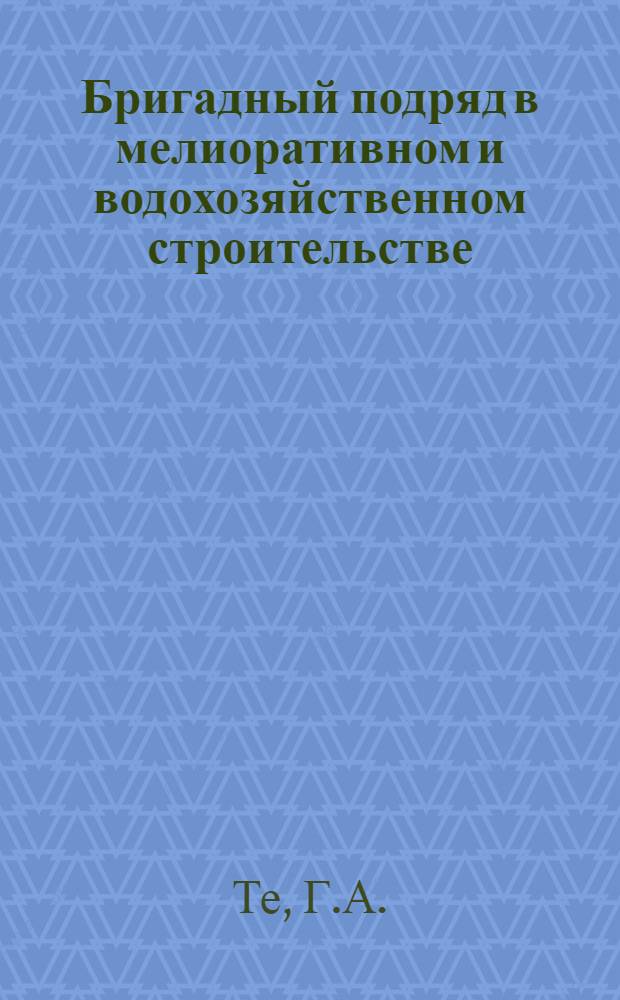 Бригадный подряд в мелиоративном и водохозяйственном строительстве

Те, Г.А.